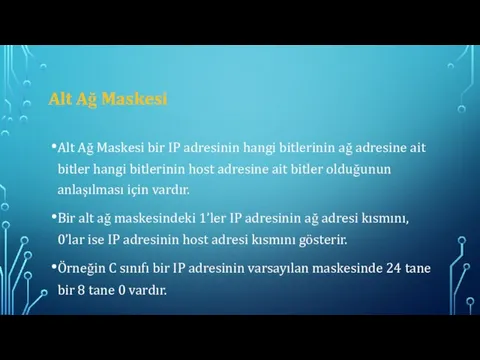 Alt Ağ Maskesi

•Alt Ağ Maskesi bir IP adresinin hangi bitlerinin ağ adresine ait bitler hangi bitlerinin host adresine ait bitler olduğunun anlaşılması için vardır.

•Bir alt ağ maskesindeki 1'ler IP adresinin ağ adresi kısmını, 0'lar ise IP adresinin host adresi kısmını gösterir.

•Örneğin C sınıfı bir IP adresinin varsayılan maskesinde 24 tane bir 8 tane 0 vardır.